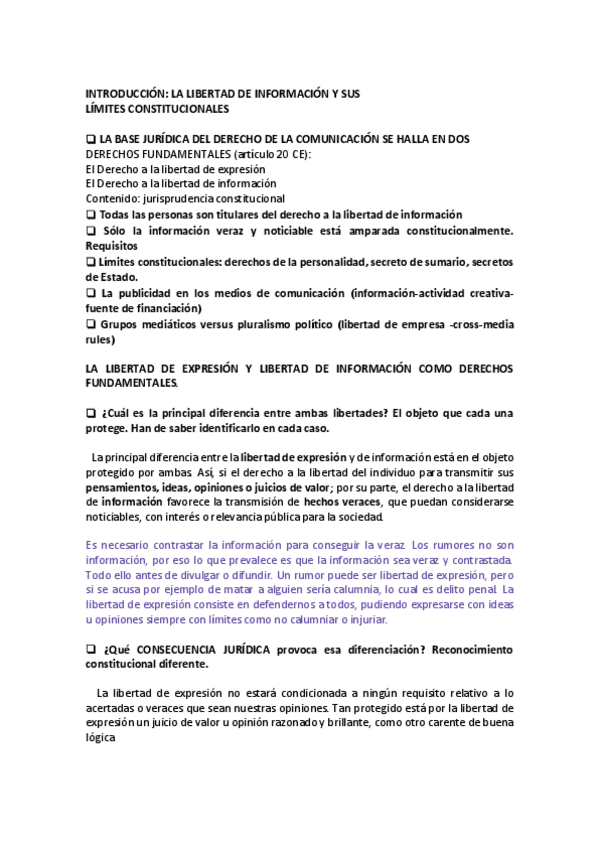 INTRODUCCIÓN: LA LIBERTAD DE INFORMACIÓN Y SUS LÍMITES CONSTITUCIONALES

❑ LA BASE JURÍDICA DEL DERECHO DE LA COMUNICACIÓN SE HALLA EN DOS DERECHOS FUNDAMENTALES (artículo 20 CE):
El Derecho a la libertad de expresión
El Derecho a la libertad de información
Contenido: jurisprudencia constitucional
❑ Todas las personas son titulares del derecho a la libertad de información
❑ Sólo la información veraz y noticiable está amparada constitucionalmente. Requisitos
❑ Límites constitucionales: derechos de la personalidad, secreto de sumario, secretos de Estado.
❑ La publicidad en los medios de comunicación (información-actividad creativa-fuente de financiación)
❑ Grupos mediáticos versus pluralismo político (libertad de empresa -cross-media rules)

LA LIBERTAD DE EXPRESIÓN Y LIBERTAD DE INFORMACIÓN COMO DERECHOS FUNDAMENTALES.

❑ ¿Cuál es la principal diferencia entre ambas libertades? El objeto que cada una protege. Han de saber identificarlo en cada caso.

La principal diferencia entre la libertad de expresión y de información está en el objeto protegido por ambas. Así, si el derecho a la libertad del individuo para transmitir sus pensamientos, ideas, opiniones o juicios de valor; por su parte, el derecho a la libertad de información favorece la transmisión de hechos veraces, que puedan considerarse noticiables, con interés o relevancia pública para la sociedad.

Es necesario contrastar la información para conseguir la veraz. Los rumores no son información, por eso lo que prevalece es que la información sea veraz y contrastada. Todo ello antes de divulgar o difundir. Un rumor puede ser libertad de expresión, pero si se acusa por ejemplo de matar a alguien sería calumnia, lo cual es delito penal. La libertad de expresión consiste en defendernos a todos, pudiendo expresarse con ideas u opiniones siempre con límites como no calumniar o injuriar.

❑ ¿Qué CONSECUENCIA JURÍDICA provoca esa diferenciación? Reconocimiento constitucional diferente.

La libertad de expresión no estará condicionada a ningún requisito relativo a lo acertadas o veraces que sean nuestras opiniones. Tan protegido está por la libertad de expresión un juicio de valor u opinión razonado y brillante, como otro carente de buena lógica